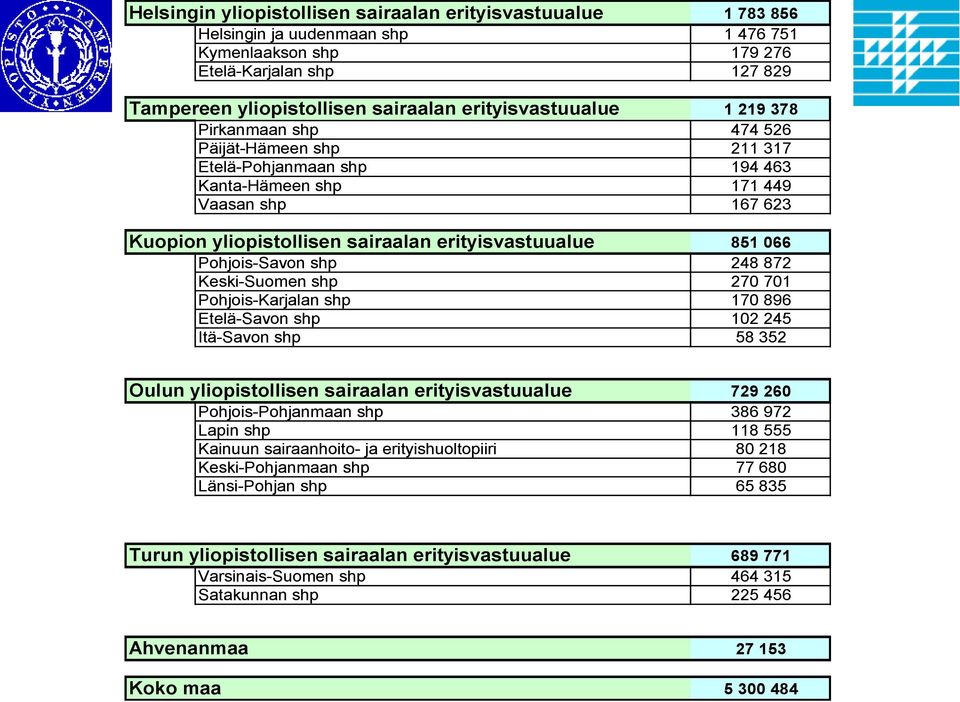 TAMPEREEN YLIOPISTO

| Helsingin yliopistollisen sairaalan erityisvastuualue | 1 783 856 |
|---|---|
| Helsingin ja uudenmaan shp | 1 476 751 |
| Kymenlaakson shp | 179 276 |
| Etelä-Karjalan shp | 127 829 |

| Tampereen yliopistollisen sairaalan erityisvastuualue | 1 219 378 |
|---|---|
| Pirkanmaan shp | 474 526 |
| Päijät-Hämeen shp | 211 317 |
| Etelä-Pohjanmaan shp | 194 463 |
| Kanta-Hämeen shp | 171 449 |
| Vaasan shp | 167 623 |

| Kuopion yliopistollisen sairaalan erityisvastuualue | 851 066 |
|---|---|
| Pohjois-Savon shp | 248 872 |
| Keski-Suomen shp | 270 701 |
| Pohjois-Karjalan shp | 170 896 |
| Etelä-Savon shp | 102 245 |
| Itä-Savon shp | 58 352 |

| Oulun yliopistollisen sairaalan erityisvastuualue | 729 260 |
|---|---|
| Pohjois-Pohjanmaan shp | 386 972 |
| Lapin shp | 118 555 |
| Kainuun sairaanhoito- ja erityishuoltopiiri | 80 218 |
| Keski-Pohjanmaan shp | 77 680 |
| Länsi-Pohjan shp | 65 835 |

| Turun yliopistollisen sairaalan erityisvastuualue | 689 771 |
|---|---|
| Varsinais-Suomen shp | 464 315 |
| Satakunnan shp | 225 456 |

| Ahvenanmaa | 27 153 |
|---|---|

| Koko maa | 5 300 484 |
|---|---|